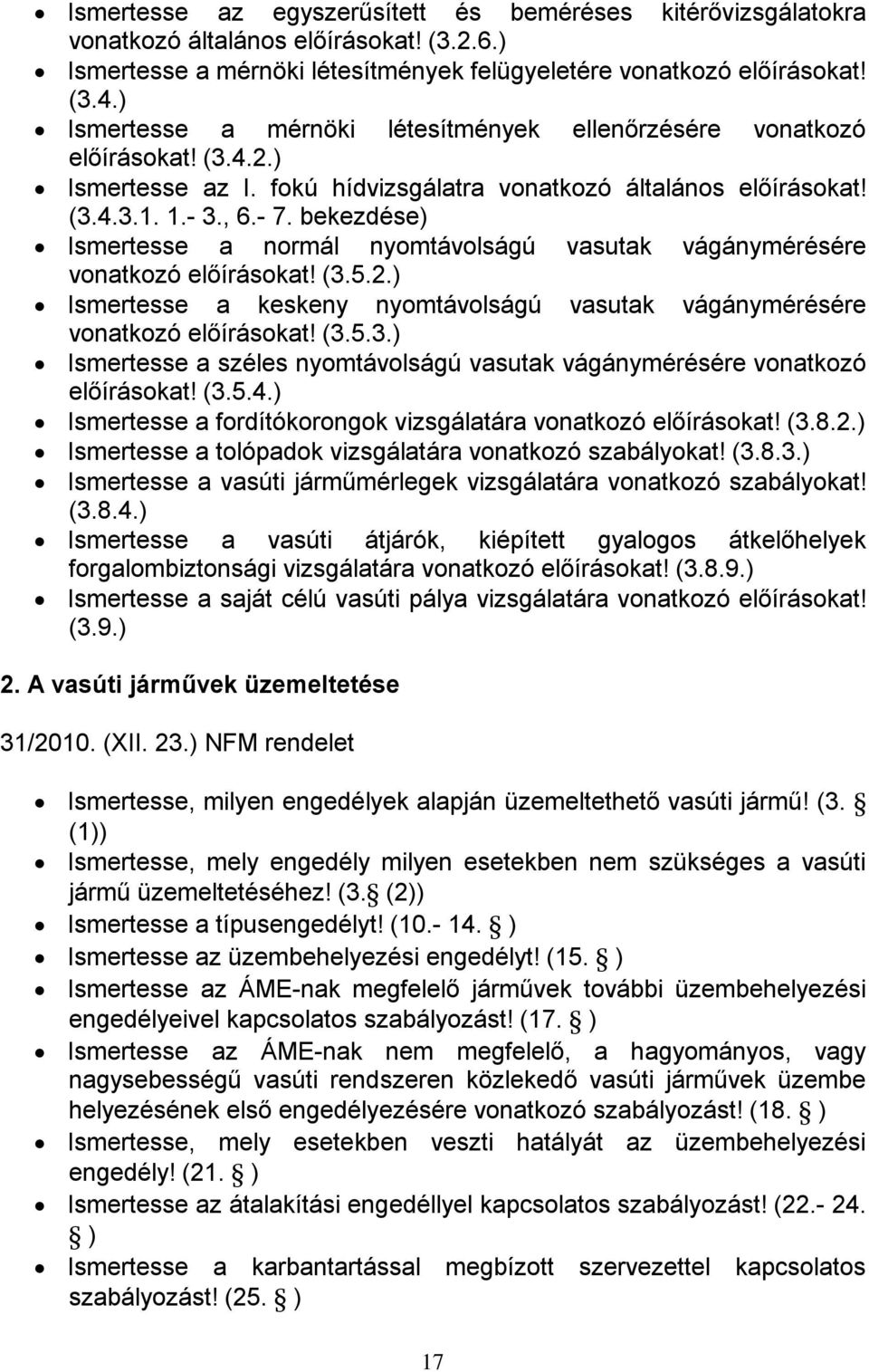 • Ismertesse az egyszerűsített és beméréses kitérővizsgálatokra vonatkozó általános előírásokat! (3.2.6.)
• Ismertesse a mérnöki létesítmények felügyeletére vonatkozó előírásokat! (3.4.)
• Ismertesse a mérnöki létesítmények ellenőrzésére vonatkozó előírásokat! (3.4.2.)
• Ismertesse az I. fokú hídvizsgálatra vonatkozó általános előírásokat! (3.4.3.1. 1.- 3., 6.- 7. bekezdése)
• Ismertesse a normál nyomtávolságú vasutak vágánymérésére vonatkozó előírásokat! (3.5.2.)
• Ismertesse a keskeny nyomtávolságú vasutak vágánymérésére vonatkozó előírásokat! (3.5.3.)
• Ismertesse a széles nyomtávolságú vasutak vágánymérésére vonatkozó előírásokat! (3.5.4.)
• Ismertesse a fordítókorongok vizsgálatára vonatkozó előírásokat! (3.8.2.)
• Ismertesse a tolópadok vizsgálatára vonatkozó szabályokat! (3.8.3.)
• Ismertesse a vasúti járműmérlegek vizsgálatára vonatkozó szabályokat! (3.8.4.)
• Ismertesse a vasúti átjárók, kiépített gyalogos átkelőhelyek forgalombiztonsági vizsgálatára vonatkozó előírásokat! (3.8.9.)
• Ismertesse a saját célú vasúti pálya vizsgálatára vonatkozó előírásokat! (3.9.)

2. A vasúti járművek üzemeltetése

31/2010. (XII. 23.) NFM rendelet

• Ismertesse, milyen engedélyek alapján üzemeltethető vasúti jármű! (3. § (1))
• Ismertesse, mely engedély milyen esetekben nem szükséges a vasúti jármű üzemeltetéséhez! (3. § (2))
• Ismertesse a típusengedélyt! (10.- 14. § )
• Ismertesse az üzembehelyezési engedélyt! (15. § )
• Ismertesse az ÁME-nak megfelelő járművek további üzembehelyezési engedélyeivel kapcsolatos szabályozást! (17. § )
• Ismertesse az ÁME-nak nem megfelelő, a hagyományos, vagy nagysebességű vasúti rendszeren közlekedő vasúti járművek üzembe helyezésének első engedélyezésére vonatkozó szabályozást! (18. § )
• Ismertesse, mely esetekben veszti hatályát az üzembehelyezési engedély! (21. § )
• Ismertesse az átalakítási engedéllyel kapcsolatos szabályozást! (22.- 24. § )
• Ismertesse a karbantartással megbízott szervezettel kapcsolatos szabályozást! (25. § )

17